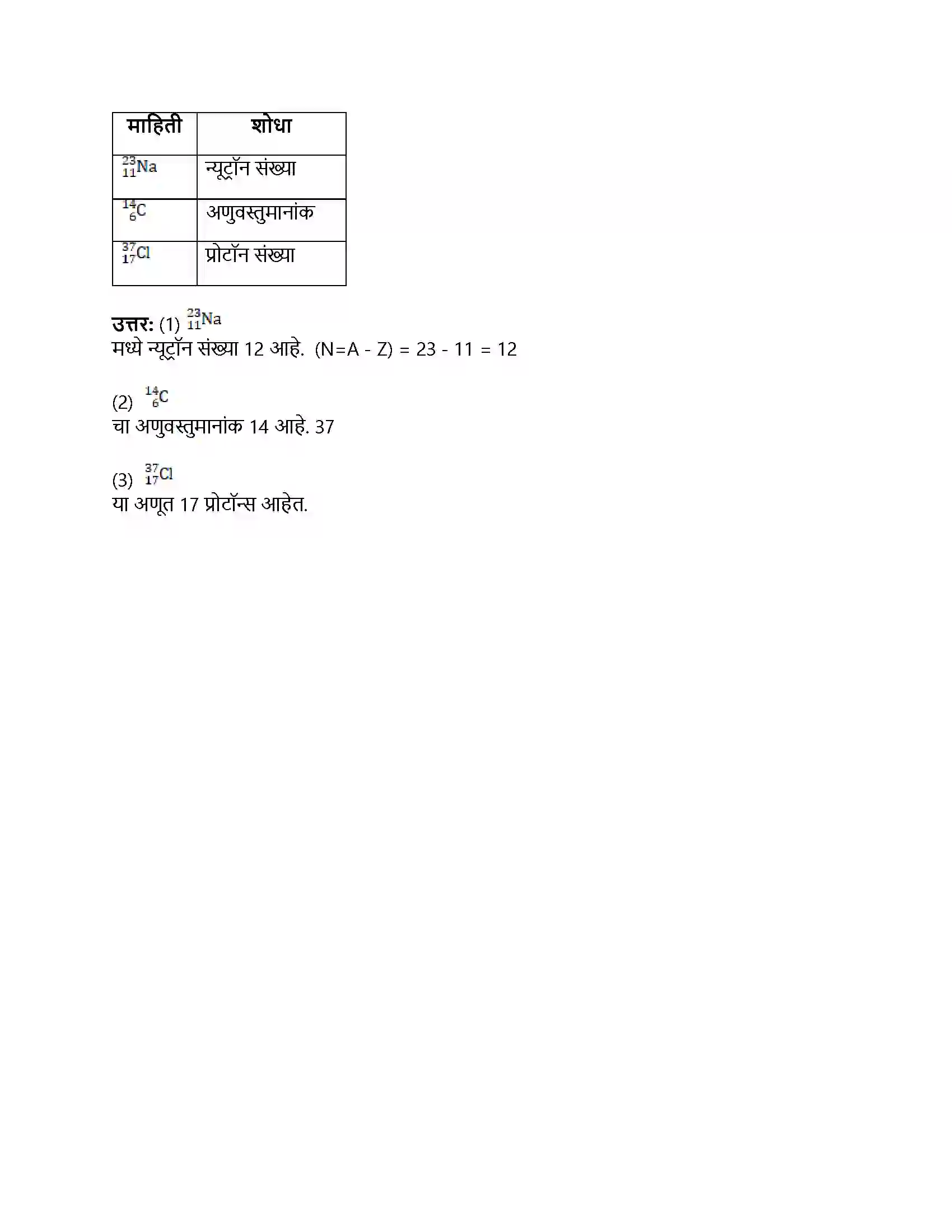 | माहिती | शोधा |
|---|---|
| $^{23}_{11}Na$ | न्यूट्रॉन संख्या |
| $^{14}_{6}C$ | अणुवस्तुमानांक |
| $^{37}_{17}Cl$ | प्रोटॉन संख्या |

उत्तर: (1) $^{23}_{11}Na$
मध्ये न्यूट्रॉन संख्या 12 आहे. (N=A - Z) = 23 - 11 = 12

(2) $^{14}_{6}C$
चा अणुवस्तुमानांक 14 आहे. 37

(3) $^{37}_{17}Cl$
या अणूत 17 प्रोटॉन्स आहेत.